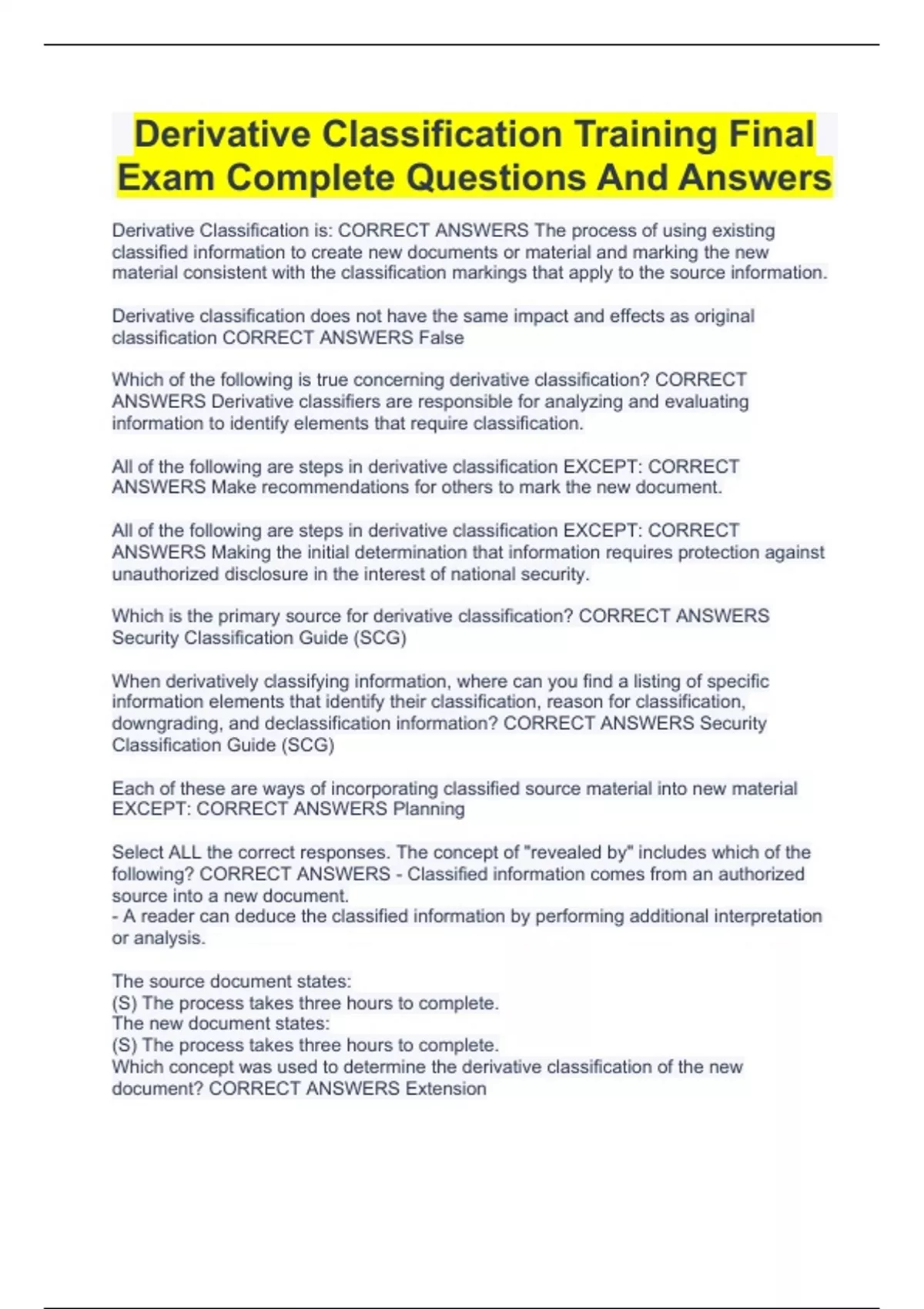 Derivative Classification Training Final Exam Complete Questions And Answers

Derivative Classification is: CORRECT ANSWERS The process of using existing classified information to create new documents or material and marking the new material consistent with the classification markings that apply to the source information.

Derivative classification does not have the same impact and effects as original classification CORRECT ANSWERS False

Which of the following is true concerning derivative classification? CORRECT ANSWERS Derivative classifiers are responsible for analyzing and evaluating information to identify elements that require classification.

All of the following are steps in derivative classification EXCEPT: CORRECT ANSWERS Make recommendations for others to mark the new document.

All of the following are steps in derivative classification EXCEPT: CORRECT ANSWERS Making the initial determination that information requires protection against unauthorized disclosure in the interest of national security.

Which is the primary source for derivative classification? CORRECT ANSWERS Security Classification Guide (SCG)

When derivatively classifying information, where can you find a listing of specific information elements that identify their classification, reason for classification, downgrading, and declassification information? CORRECT ANSWERS Security Classification Guide (SCG)

Each of these are ways of incorporating classified source material into new material EXCEPT: CORRECT ANSWERS Planning

Select ALL the correct responses. The concept of "revealed by" includes which of the following? CORRECT ANSWERS - Classified information comes from an authorized source into a new document.
- A reader can deduce the classified information by performing additional interpretation or analysis.

The source document states:
(S) The process takes three hours to complete.
The new document states:
(S) The process takes three hours to complete.
Which concept was used to determine the derivative classification of the new document? CORRECT ANSWERS Extension